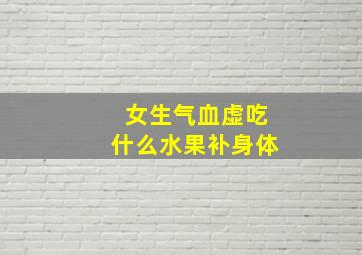 女生气血虚吃
什么水果补身体